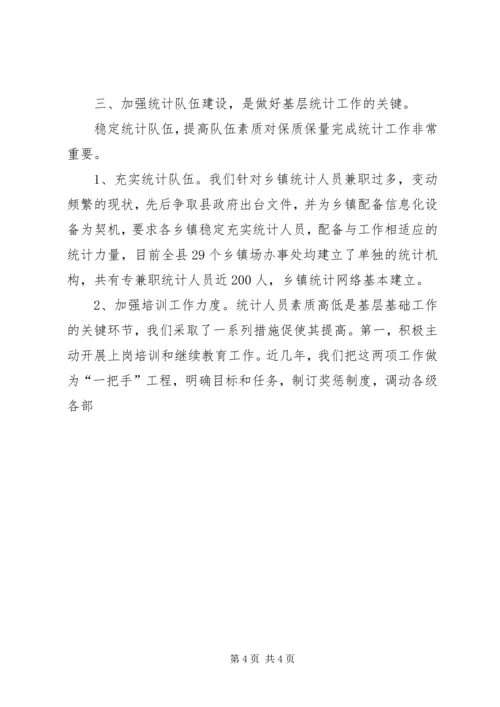 三、加强统计队伍建设，是做好基层统计工作的关键。

稳定统计队伍，提高队伍素质对保质保量完成统计工作非常重要。

1、充实统计队伍。我们针对乡镇统计人员兼职过多，变动频繁的现状，先后争取县政府出台文件，并为乡镇配备信息化设备为契机，要求各乡镇稳定充实统计人员，配备与工作相适应的统计力量，目前全县29个乡镇场办事处均建立了单独的统计机构，共有专兼职统计人员近200人，乡镇统计网络基本建立。

2、加强培训工作力度。统计人员素质高低是基层基础工作的关键环节，我们采取了一系列措施促使其提高。第一，积极主动开展上岗培训和继续教育工作。近几年，我们把这两项工作做为“一把手”工程，明确目标和任务，制订奖惩制度，调动各级各部

第4页 共4页